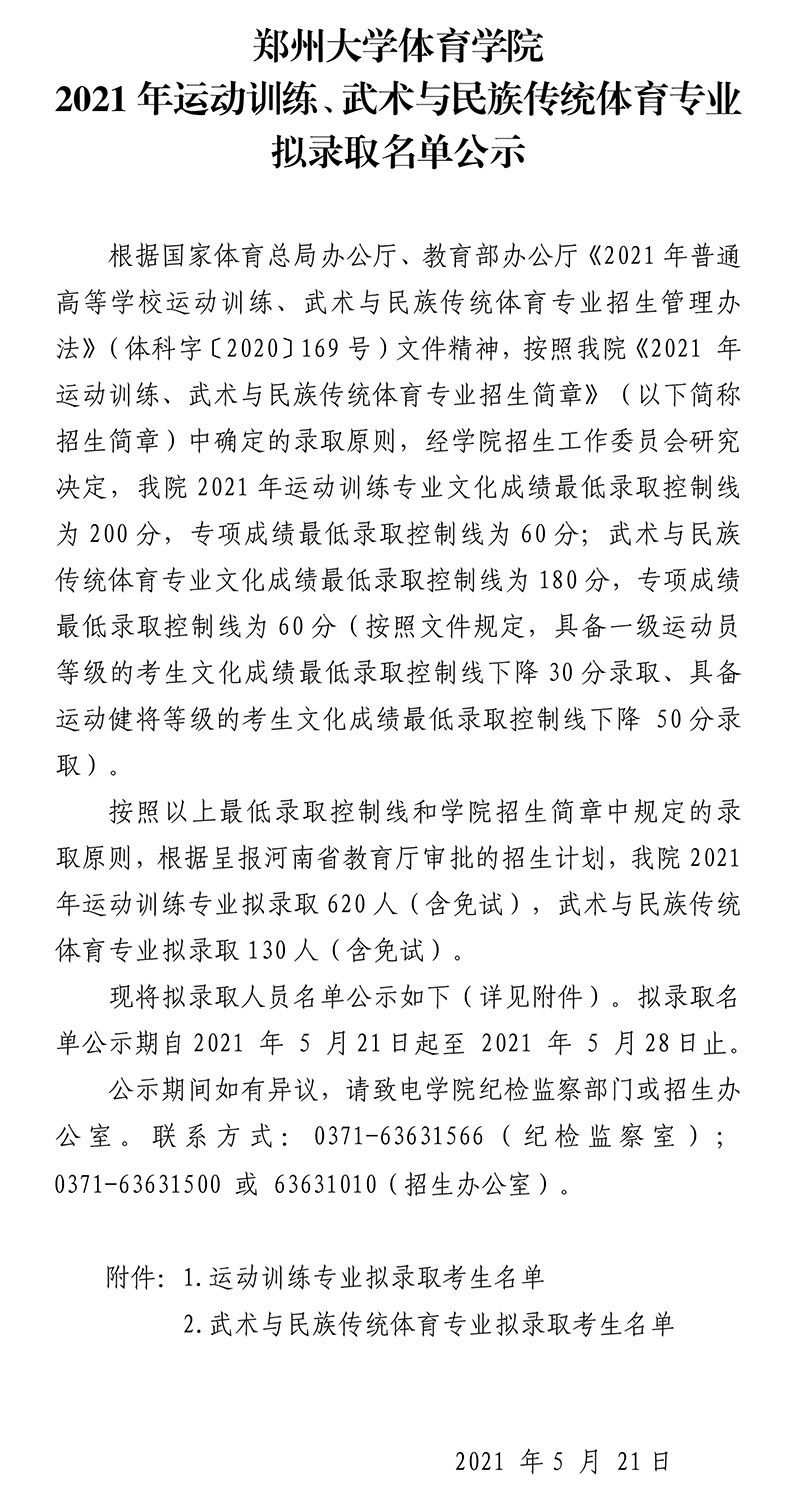 郑州大学体育学院
2021 年运动训练、武术与民族传统体育专业
拟录取名单公示

根据国家体育总局办公厅、教育部办公厅《2021 年普通高等学校运动训练、武术与民族传统体育专业招生管理办法》（体科字〔2020〕169 号）文件精神，按照我院《2021 年运动训练、武术与民族传统体育专业招生简章》（以下简称招生简章）中确定的录取原则，经学院招生工作委员会研究决定，我院 2021 年运动训练专业文化成绩最低录取控制线为 200 分，专项成绩最低录取控制线为 60 分；武术与民族传统体育专业文化成绩最低录取控制线为 180 分，专项成绩最低录取控制线为 60 分（按照文件规定，具备一级运动员等级的考生文化成绩最低录取控制线下降 30 分录取、具备运动健将等级的考生文化成绩最低录取控制线下降 50 分录取）。

按照以上最低录取控制线和学院招生简章中规定的录取原则，根据呈报河南省教育厅审批的招生计划，我院 2021 年运动训练专业拟录取 620 人（含免试），武术与民族传统体育专业拟录取 130 人（含免试）。

现将拟录取人员名单公示如下（详见附件）。拟录取名单公示期自 2021 年 5 月 21 日起至 2021 年 5 月 28 日止。

公示期间如有异议，请致电学院纪检监察部门或招生办公室。联系方式：0371-63631566（纪检监察室）；0371-63631500 或 63631010（招生办公室）。

附件：1.运动训练专业拟录取考生名单
2.武术与民族传统体育专业拟录取考生名单

2021 年 5 月 21 日